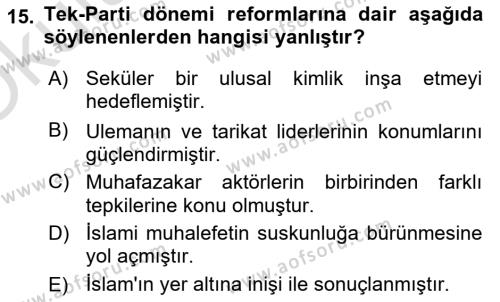 15. Tek-Parti dönemi reformlarına dair aşağıda söylenenlerden hangisi yanlıştır?

A) Seküler bir ulusal kimlik inşa etmeyi hedeflemiştir.

B) Ulemanın ve tarikat liderlerinin konumlarını güçlendirmiştir.

C) Muhafazakar aktörlerin birbirinden farklı tepkilerine konu olmuştur.

D) İslami muhalefetin suskunluğa bürünmesine yol açmıştır.

E) İslam'ın yer altına inişi ile sonuçlanmıştır.

www.aofsoru.com